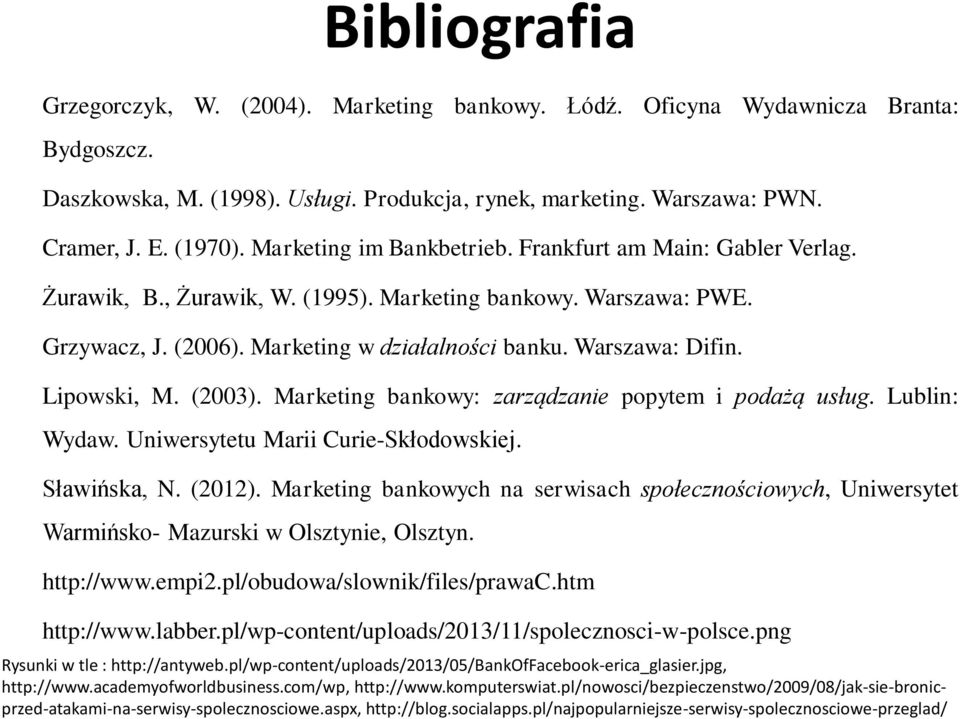 Bibliografia

Grzegorczyk, W. (2004). Marketing bankowy. Łódź. Oficyna Wydawnicza Branta: Bydgoszcz.

Daszkowska, M. (1998). Usługi. Produkcja, rynek, marketing. Warszawa: PWN.

Cramer, J. E. (1970). Marketing im Bankbetrieb. Frankfurt am Main: Gabler Verlag.

Żurawik, B., Żurawik, W. (1995). Marketing bankowy. Warszawa: PWE.

Grzywacz, J. (2006). Marketing w działalności banku. Warszawa: Difin.

Lipowski, M. (2003). Marketing bankowy: zarządzanie popytem i podażą usług. Lublin: Wydaw. Uniwersytetu Marii Curie-Skłodowskiej.

Sławińska, N. (2012). Marketing bankowych na serwisach społecznościowych, Uniwersytet Warmińsko- Mazurski w Olsztynie, Olsztyn.

http://www.empi2.pl/obudowa/slownik/files/prawaC.htm

http://www.labber.pl/wp-content/uploads/2013/11/spolecznosci-w-polsce.png

Rysunki w tle : http://antyweb.pl/wp-content/uploads/2013/05/BankOfFacebook-erica_glasier.jpg, http://www.academyofworldbusiness.com/wp, http://www.komputerswiat.pl/nowosci/bezpieczenstwo/2009/08/jak-sie-bronic-przed-atakami-na-serwisy-spolecznosciowe.aspx, http://blog.socialapps.pl/najpopularniejsze-serwisy-spolecznosciowe-przeglad/